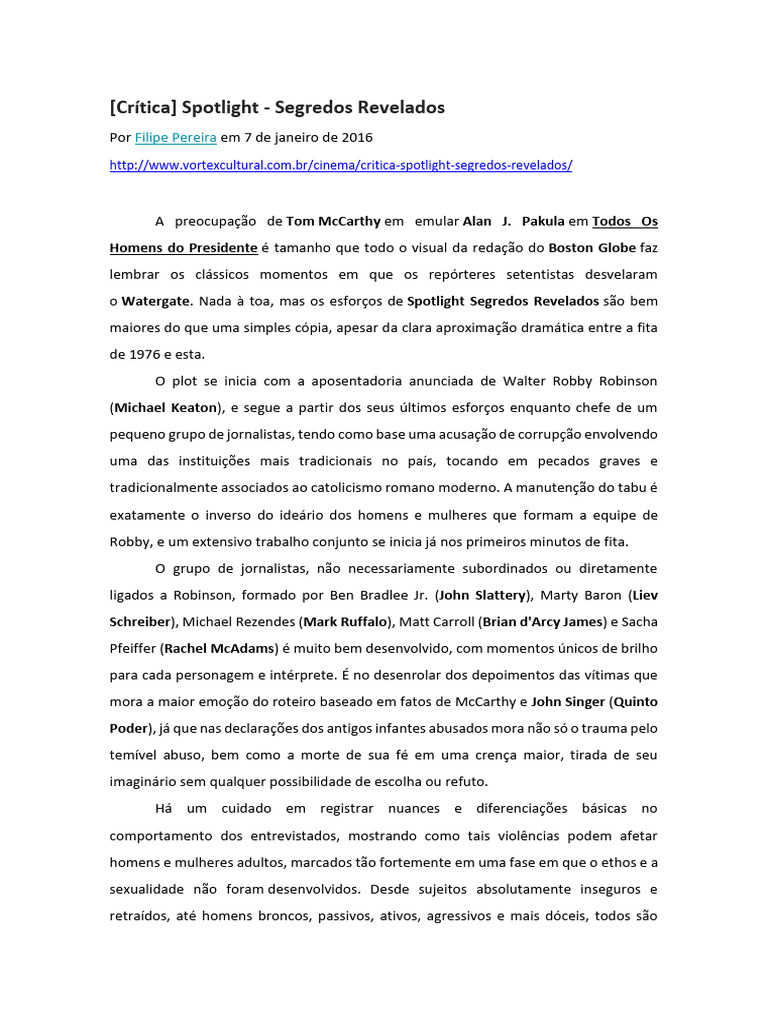 [Crítica] Spotlight - Segredos Revelados

Por Filipe Pereira em 7 de janeiro de 2016

http://www.vortexcultural.com.br/cinema/critica-spotlight-segredos-revelados/

A preocupação de Tom McCarthy em emular Alan J. Pakula em Todos Os Homens do Presidente é tamanho que todo o visual da redação do Boston Globe faz lembrar os clássicos momentos em que os repórteres setentistas desvelaram o Watergate. Nada à toa, mas os esforços de Spotlight Segredos Revelados são bem maiores do que uma simples cópia, apesar da clara aproximação dramática entre a fita de 1976 e esta.

O plot se inicia com a aposentadoria anunciada de Walter Robby Robinson (Michael Keaton), e segue a partir dos seus últimos esforços enquanto chefe de um pequeno grupo de jornalistas, tendo como base uma acusação de corrupção envolvendo uma das instituições mais tradicionais no país, tocando em pecados graves e tradicionalmente associados ao catolicismo romano moderno. A manutenção do tabu é exatamente o inverso do ideário dos homens e mulheres que formam a equipe de Robby, e um extensivo trabalho conjunto se inicia já nos primeiros minutos de fita.

O grupo de jornalistas, não necessariamente subordinados ou diretamente ligados a Robinson, formado por Ben Bradlee Jr. (John Slattery), Marty Baron (Liev Schreiber), Michael Rezendes (Mark Ruffalo), Matt Carroll (Brian d'Arcy James) e Sacha Pfeiffer (Rachel McAdams) é muito bem desenvolvido, com momentos únicos de brilho para cada personagem e intérprete. É no desenrolar dos depoimentos das vítimas que mora a maior emoção do roteiro baseado em fatos de McCarthy e John Singer (Quinto Poder), já que nas declarações dos antigos infantes abusados mora não só o trauma pelo temível abuso, bem como a morte de sua fé em uma crença maior, tirada de seu imaginário sem qualquer possibilidade de escolha ou refuto.

Há um cuidado em registrar nuances e diferenciações básicas no comportamento dos entrevistados, mostrando como tais violências podem afetar homens e mulheres adultos, marcados tão fortemente em uma fase em que o ethos e a sexualidade não foram desenvolvidos. Desde sujeitos absolutamente inseguros e retraídos, até homens broncos, passivos, ativos, agressivos e mais dóceis, todos são